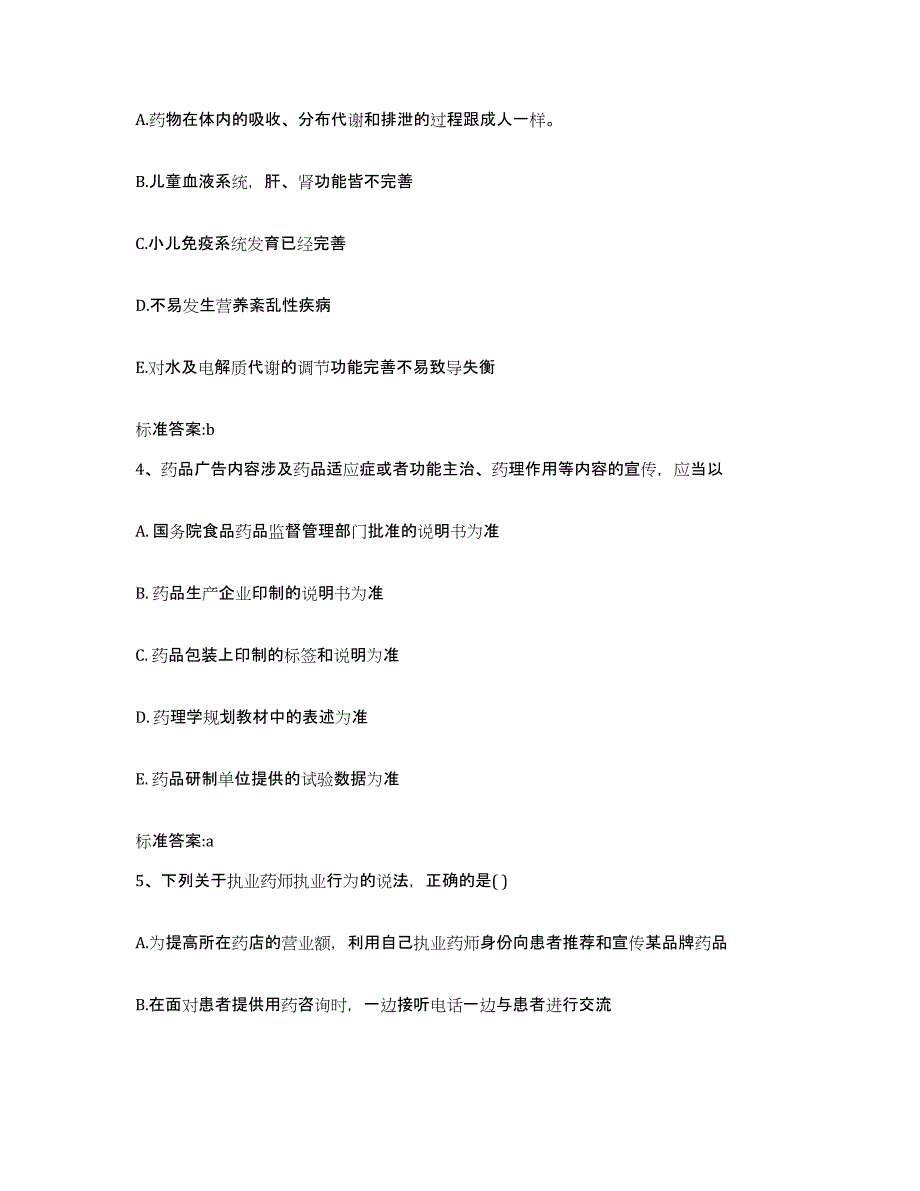 A.药物在体内的吸收、分布代谢和排泄的过程跟成人一样。

B.儿童血液系统，肝、肾功能皆不完善

C.小儿免疫系统发育已经完善

D.不易发生营养紊乱性疾病

E.对水及电解质代谢的调节功能完善不易致导失衡

标准答案:b

4、药品广告内容涉及药品适应症或者功能主治、药理作用等内容的宣传，应当以

A. 国务院食品药品监督管理部门批准的说明书为准

B. 药品生产企业印制的说明书为准

C. 药品包装上印制的标签和说明为准

D. 药理学规划教材中的表述为准

E. 药品研制单位提供的试验数据为准

标准答案:a

5、下列关于执业药师执业行为的说法，正确的是( )

A.为提高所在药店的营业额，利用自己执业药师身份向患者推荐和宣传某品牌药品

B.在面对患者提供用药咨询时，一边接听电话一边与患者进行交流